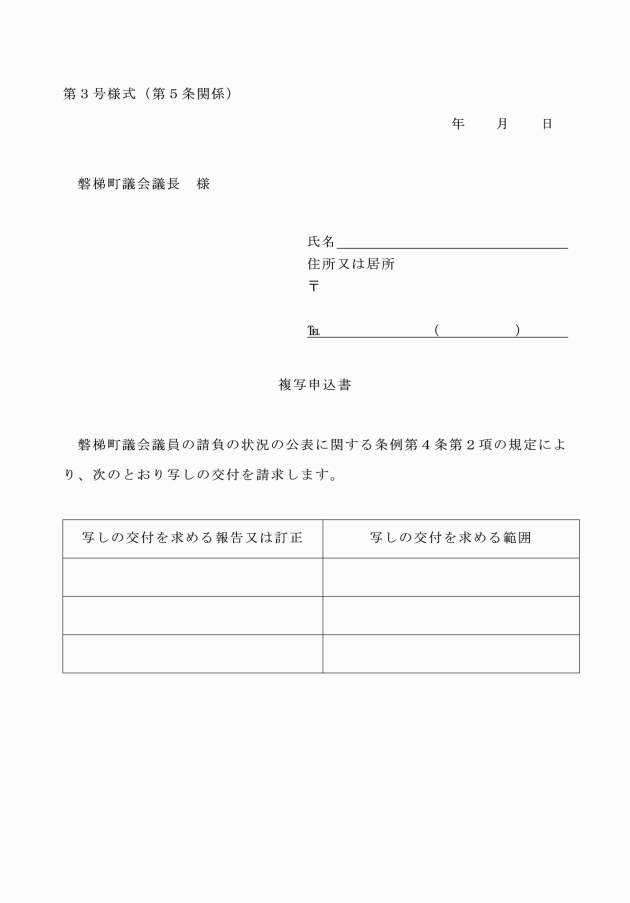 第３号様式（第５条関係）

年　　月　　日

磐梯町議会議長　様

氏名
住所又は居所
〒
℡　　　　　（　　　　）

複写申込書

磐梯町議会議員の請負の状況の公表に関する条例第４条第２項の規定により、次のとおり写しの交付を請求します。

| 写しの交付を求める報告又は訂正 | 写しの交付を求める範囲 |
|---|---|
| | |
| | |
| | |